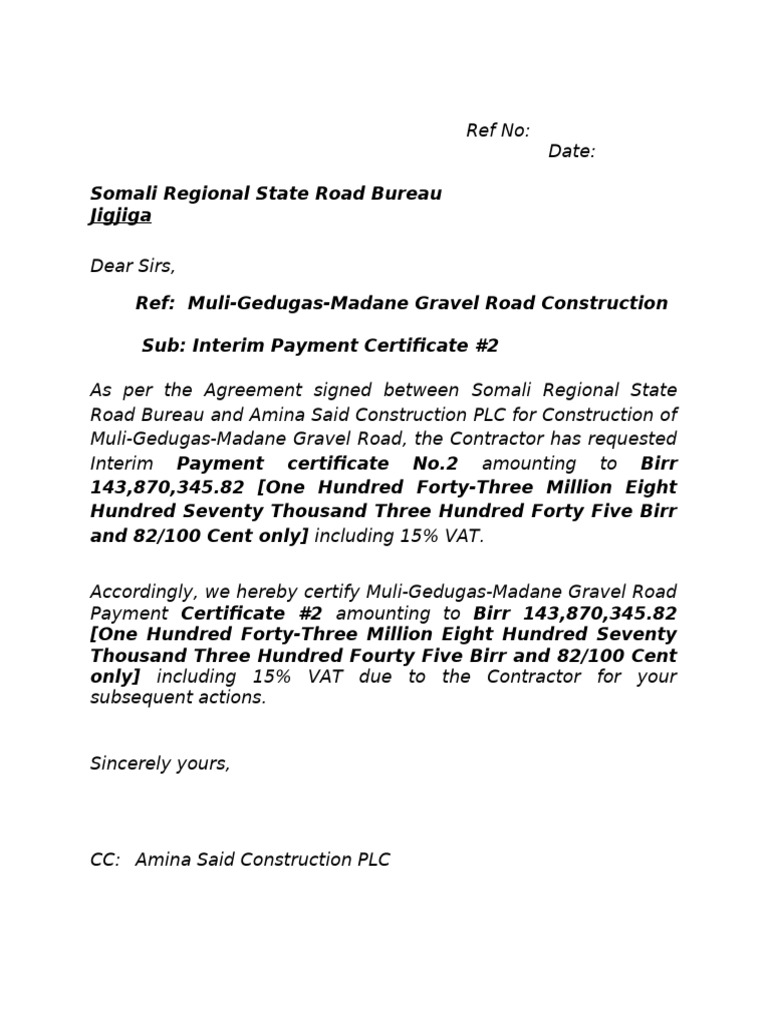 Ref No:
Date:

Somali Regional State Road Bureau
Jigjiga

Dear Sirs,

Ref: Muli-Gedugas-Madane Gravel Road Construction

Sub: Interim Payment Certificate #2

As per the Agreement signed between Somali Regional State Road Bureau and Amina Said Construction PLC for Construction of Muli-Gedugas-Madane Gravel Road, the Contractor has requested Interim Payment certificate No.2 amounting to Birr 143,870,345.82 [One Hundred Forty-Three Million Eight Hundred Seventy Thousand Three Hundred Forty Five Birr and 82/100 Cent only] including 15% VAT.

Accordingly, we hereby certify Muli-Gedugas-Madane Gravel Road Payment Certificate #2 amounting to Birr 143,870,345.82 [One Hundred Forty-Three Million Eight Hundred Seventy Thousand Three Hundred Fourty Five Birr and 82/100 Cent only] including 15% VAT due to the Contractor for your subsequent actions.

Sincerely yours,

CC: Amina Said Construction PLC